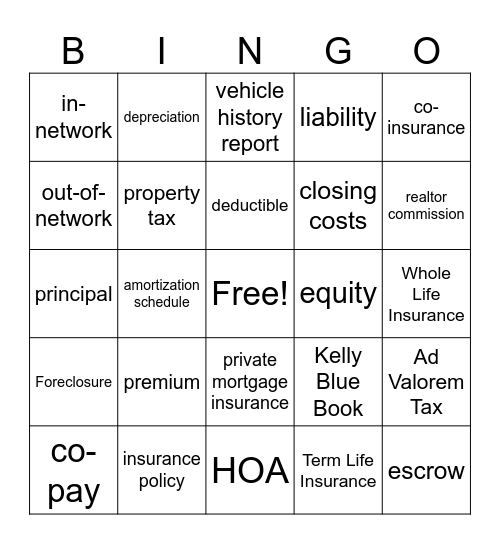 | B | I | N | G | O |
|---|---|---|---|---|
| in-network | depreciation | vehicle history report | liability | co-insurance |
| out-of-network | property tax | deductible | closing costs | realtor commission |
| principal | amortization schedule | Free! | equity | Whole Life Insurance |
| Foreclosure | premium | private mortgage insurance | Kelly Blue Book | Ad Valorem Tax |
| co-pay | insurance policy | HOA | Term Life Insurance | escrow |